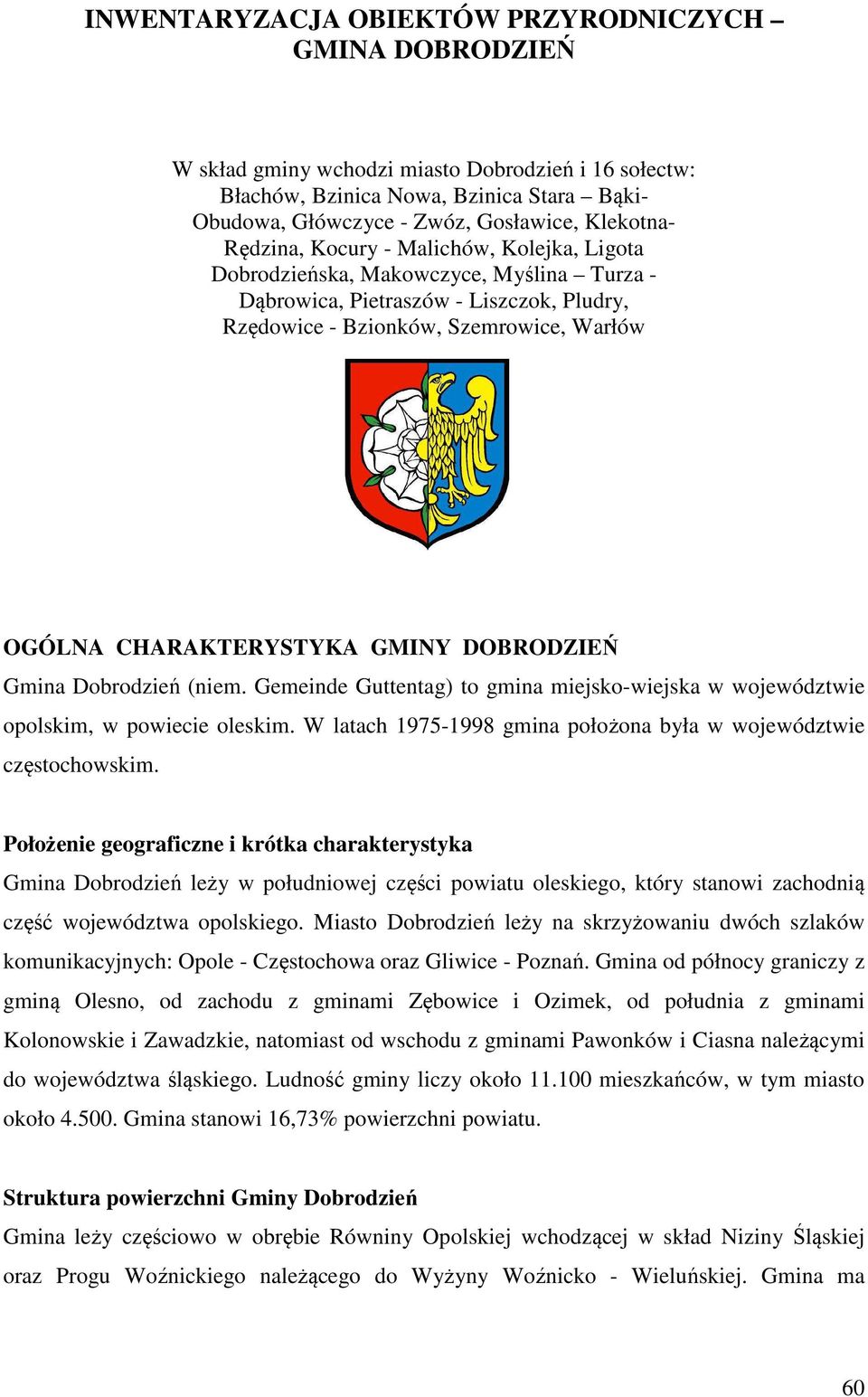 INWENTARYZACJA OBIEKTÓW PRZYRODNICZYCH – GMINA DOBRODZIEŃ

W skład gminy wchodzi miasto Dobrodzień i 16 sołectw: Błachów, Bzinica Nowa, Bzinica Stara – Bąki-Obudowa, Główczyce - Zwóz, Gosławice, Klekotna-Rędzina, Kocury - Malichów, Kolejka, Ligota Dobrodzieńska, Makowczyce, Myślina – Turza - Dąbrowica, Pietraszów - Liszczok, Pludry, Rzędowice - Bzionków, Szemrowice, Warłów

OGÓLNA CHARAKTERYSTYKA GMINY DOBRODZIEŃ

Gmina Dobrodzień (niem. Gemeinde Guttentag) to gmina miejsko-wiejska w województwie opolskim, w powiecie oleskim. W latach 1975-1998 gmina położona była w województwie częstochowskim.

Położenie geograficzne i krótka charakterystyka

Gmina Dobrodzień leży w południowej części powiatu oleskiego, który stanowi zachodnią część województwa opolskiego. Miasto Dobrodzień leży na skrzyżowaniu dwóch szlaków komunikacyjnych: Opole - Częstochowa oraz Gliwice - Poznań. Gmina od północy graniczy z gminą Olesno, od zachodu z gminami Zębowice i Ozimek, od południa z gminami Kolonowskie i Zawadzkie, natomiast od wschodu z gminami Pawonków i Ciasna należącymi do województwa śląskiego. Ludność gminy liczy około 11.100 mieszkańców, w tym miasto około 4.500. Gmina stanowi 16,73% powierzchni powiatu.

Struktura powierzchni Gminy Dobrodzień

Gmina leży częściowo w obrębie Równiny Opolskiej wchodzącej w skład Niziny Śląskiej oraz Progu Woźnickiego należącego do Wyżyny Woźnicko - Wieluńskiej. Gmina ma

60